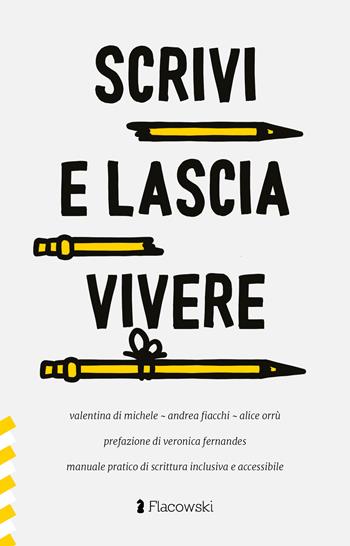 SCRIVI
E LASCIA
VIVERE

valentina di michele ~ andrea fiacchi ~ alice orrù

prefazione di veronica fernandes

manuale pratico di scrittura inclusiva e accessibile

Flacowski